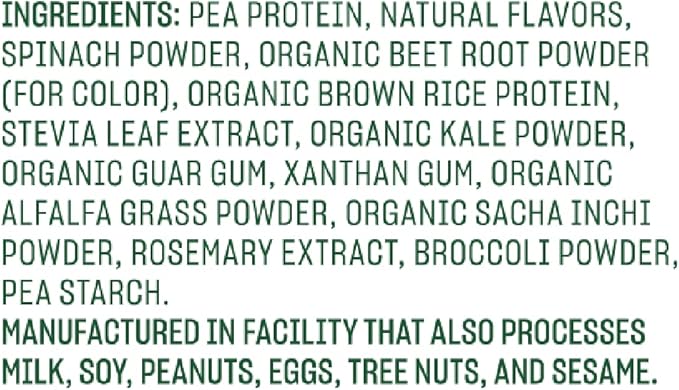 INGREDIENTS: PEA PROTEIN, NATURAL FLAVORS, SPINACH POWDER, ORGANIC BEET ROOT POWDER (FOR COLOR), ORGANIC BROWN RICE PROTEIN, STEVIA LEAF EXTRACT, ORGANIC KALE POWDER, ORGANIC GUAR GUM, XANTHAN GUM, ORGANIC ALFALFA GRASS POWDER, ORGANIC SACHA INCHI POWDER, ROSEMARY EXTRACT, BROCCOLI POWDER, PEA STARCH.
MANUFACTURED IN FACILITY THAT ALSO PROCESSES MILK, SOY, PEANUTS, EGGS, TREE NUTS, AND SESAME.